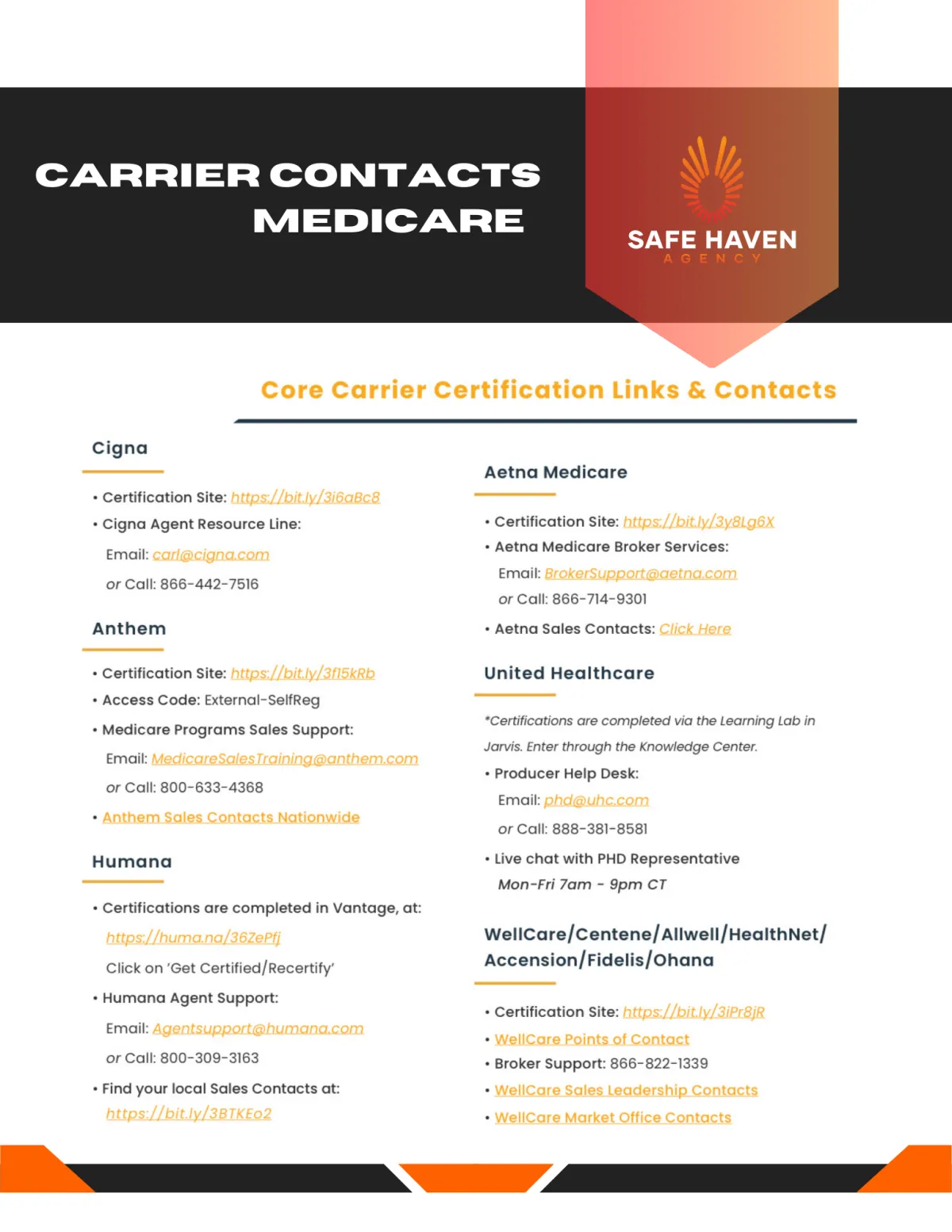 CARRIER CONTACTS
MEDICARE

SAFE HAVEN
AGENCY

Core Carrier Certification Links & Contacts

Cigna

• Certification Site: https://bit.ly/3i6aBc8
• Cigna Agent Resource Line:
Email: carl@cigna.com
or Call: 866-442-7516

Anthem

• Certification Site: https://bit.ly/3f15kRb
• Access Code: External-SelfReg
• Medicare Programs Sales Support:
Email: MedicareSalesTraining@anthem.com
or Call: 800-633-4368
• Anthem Sales Contacts Nationwide

Humana

• Certifications are completed in Vantage, at:
https://huma.na/36ZePfj
Click on 'Get Certified/Recertify'
• Humana Agent Support:
Email: Agentsupport@humana.com
or Call: 800-309-3163
• Find your local Sales Contacts at:
https://bit.ly/3BTKEo2

Aetna Medicare

• Certification Site: https://bit.ly/3y8Lg6X
• Aetna Medicare Broker Services:
Email: BrokerSupport@aetna.com
or Call: 866-714-9301
• Aetna Sales Contacts: Click Here

United Healthcare

*Certifications are completed via the Learning Lab in Jarvis. Enter through the Knowledge Center.
• Producer Help Desk:
Email: phd@uhc.com
or Call: 888-381-8581
• Live chat with PHD Representative
Mon-Fri 7am - 9pm CT

WellCare/Centene/Allwell/HealthNet/ Accension/Fidelis/Ohana

• Certification Site: https://bit.ly/3iPr8jR
• WellCare Points of Contact
• Broker Support: 866-822-1339
• WellCare Sales Leadership Contacts
• WellCare Market Office Contacts